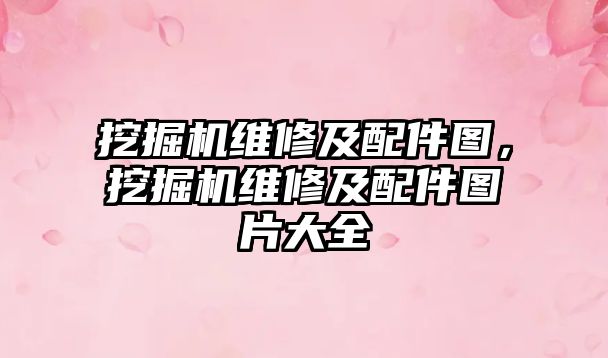 挖掘机维修及配件图，挖掘机维修及配件图片大全